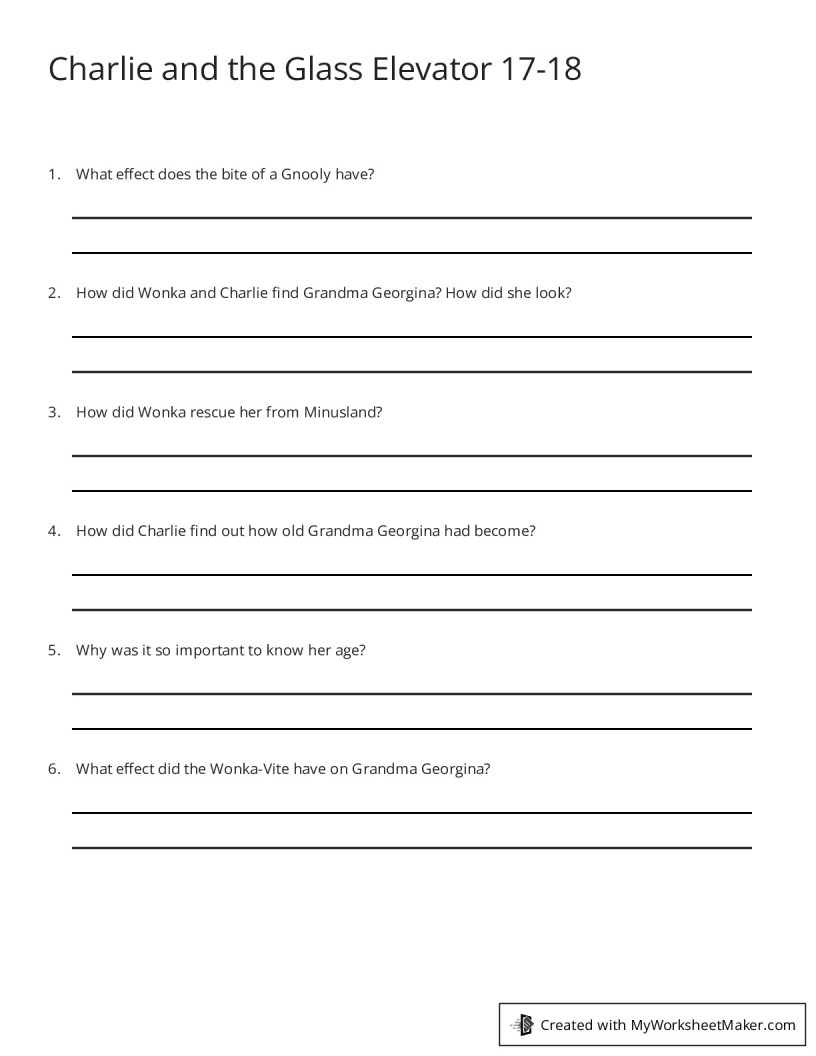 Charlie and the Glass Elevator 17-18

1. What effect does the bite of a Gnooly have?

2. How did Wonka and Charlie find Grandma Georgina? How did she look?

3. How did Wonka rescue her from Minusland?

4. How did Charlie find out how old Grandma Georgina had become?

5. Why was it so important to know her age?

6. What effect did the Wonka-Vite have on Grandma Georgina?

Created with MyWorksheetMaker.com